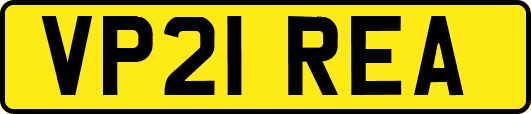 VP21 REA